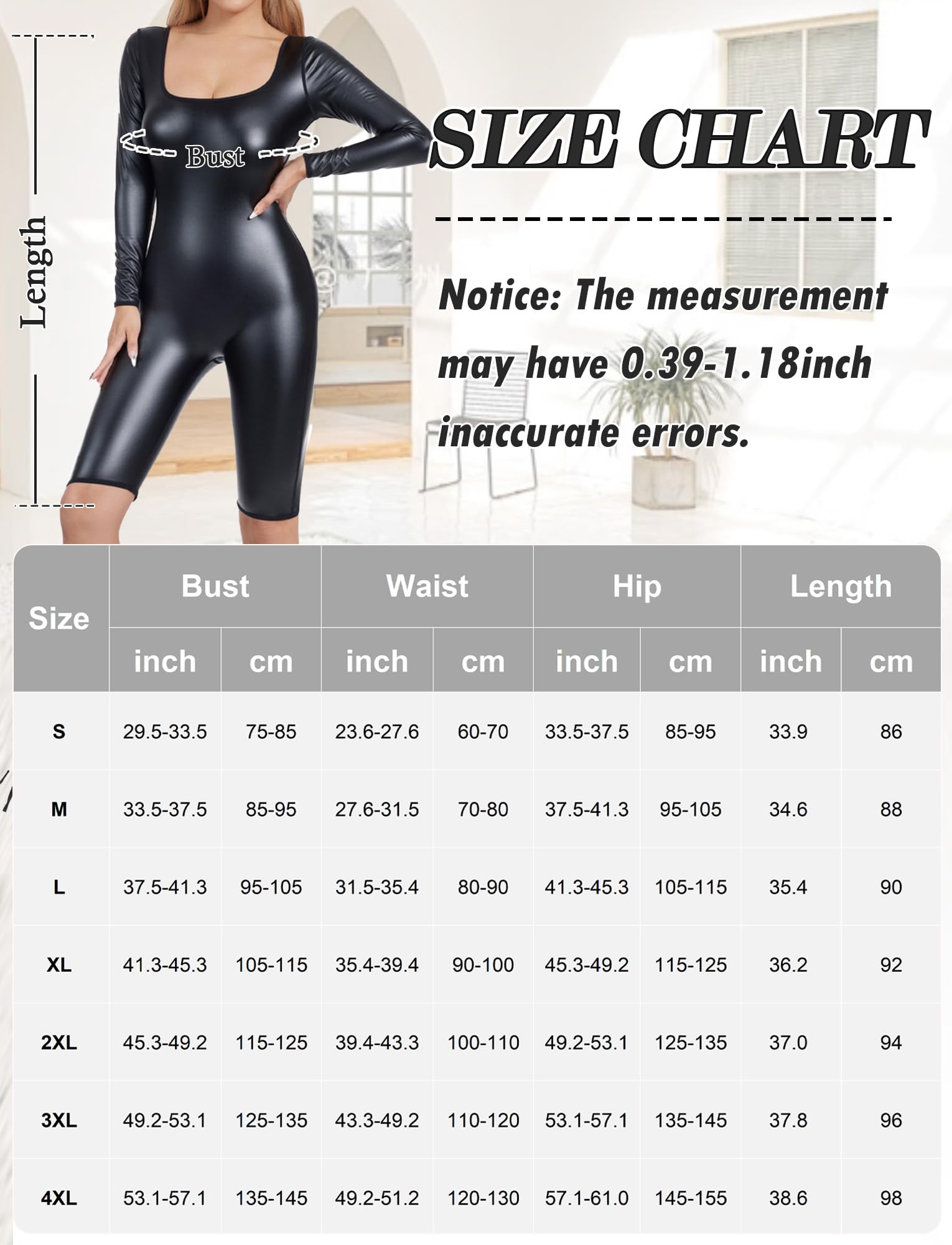 Length

Bust

SIZE CHART

Notice: The measurement may have 0.39-1.18inch inaccurate errors.

| Size | Bust inch | Bust cm | Waist inch | Waist cm | Hip inch | Hip cm | Length inch | Length cm |
|---|---|---|---|---|---|---|---|---|
| S | 29.5-33.5 | 75-85 | 23.6-27.6 | 60-70 | 33.5-37.5 | 85-95 | 33.9 | 86 |
| M | 33.5-37.5 | 85-95 | 27.6-31.5 | 70-80 | 37.5-41.3 | 95-105 | 34.6 | 88 |
| L | 37.5-41.3 | 95-105 | 31.5-35.4 | 80-90 | 41.3-45.3 | 105-115 | 35.4 | 90 |
| XL | 41.3-45.3 | 105-115 | 35.4-39.4 | 90-100 | 45.3-49.2 | 115-125 | 36.2 | 92 |
| 2XL | 45.3-49.2 | 115-125 | 39.4-43.3 | 100-110 | 49.2-53.1 | 125-135 | 37.0 | 94 |
| 3XL | 49.2-53.1 | 125-135 | 43.3-49.2 | 110-120 | 53.1-57.1 | 135-145 | 37.8 | 96 |
| 4XL | 53.1-57.1 | 135-145 | 49.2-51.2 | 120-130 | 57.1-61.0 | 145-155 | 38.6 | 98 |